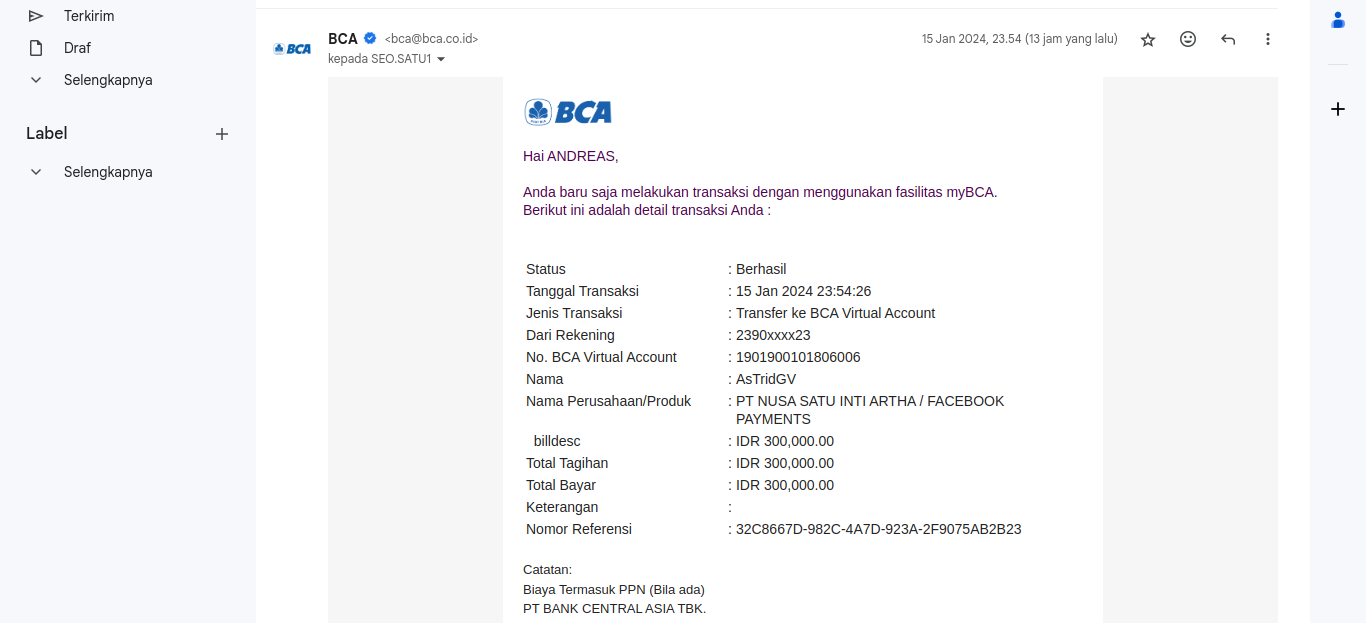 Terkirim
Draf
Selengkapnya

Label

Selengkapnya

BCA

BCA <bca@bca.co.id>
kepada SEO.SATU1

15 Jan 2024, 23.54 (13 jam yang lalu)

BCA

Hai ANDREAS,

Anda baru saja melakukan transaksi dengan menggunakan fasilitas myBCA.
Berikut ini adalah detail transaksi Anda :

| | |
|---|---|
| Status | : Berhasil |
| Tanggal Transaksi | : 15 Jan 2024 23:54:26 |
| Jenis Transaksi | : Transfer ke BCA Virtual Account |
| Dari Rekening | : 2390xxxx23 |
| No. BCA Virtual Account | : 1901900101806006 |
| Nama | : AsTridGV |
| Nama Perusahaan/Produk | : PT NUSA SATU INTI ARTHA / FACEBOOK PAYMENTS |
| billdesc | : IDR 300,000.00 |
| Total Tagihan | : IDR 300,000.00 |
| Total Bayar | : IDR 300,000.00 |
| Keterangan | : |
| Nomor Referensi | : 32C8667D-982C-4A7D-923A-2F9075AB2B23 |

Catatan:
Biaya Termasuk PPN (Bila ada)
PT BANK CENTRAL ASIA TBK.